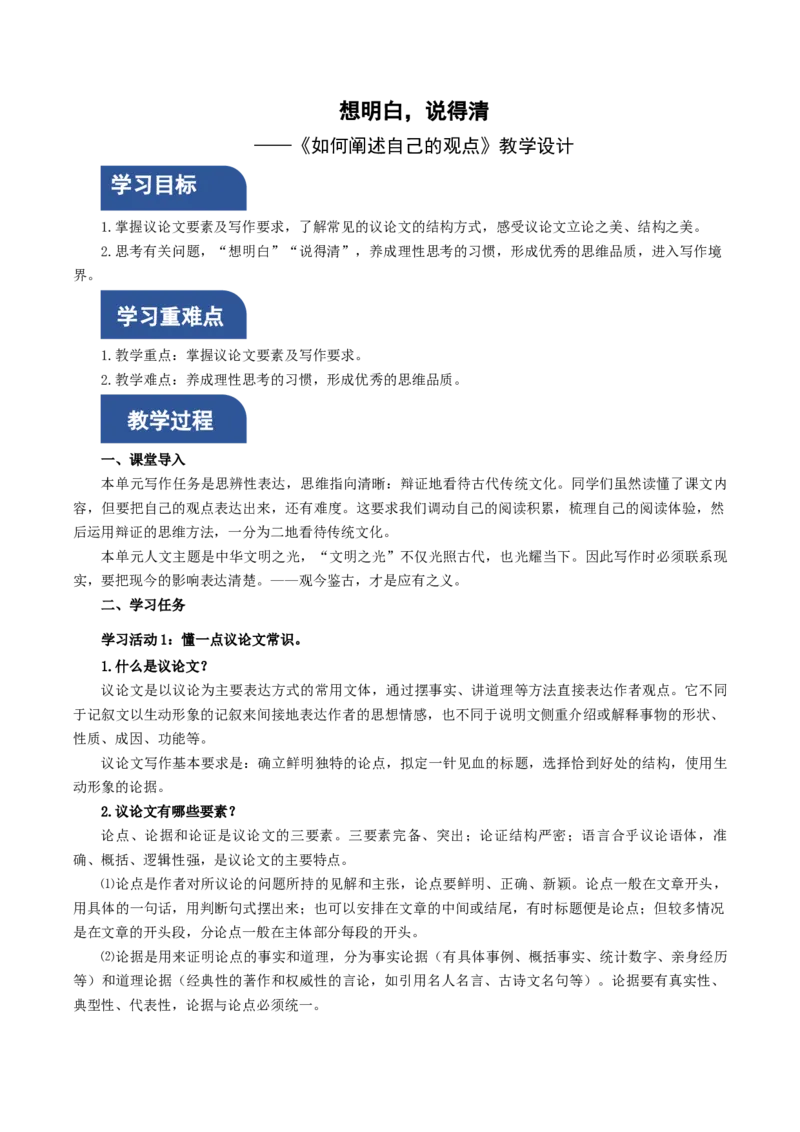 想明白，说得清
——《如何阐述自己的观点》教学设计

学习目标

1.掌握议论文要素及写作要求，了解常见的议论文的结构方式，感受议论文立论之美、结构之美。

2.思考有关问题，“想明白”“说得清”，养成理性思考的习惯，形成优秀的思维品质，进入写作境界。

学习重难点

1.教学重点：掌握议论文要素及写作要求。

2.教学难点：养成理性思考的习惯，形成优秀的思维品质。

教学过程

一、课堂导入

本单元写作任务是思辨性表达，思维指向清晰：辩证地看待古代传统文化。同学们虽然读懂了课文内容，但要把自己的观点表达出来，还有难度。这要求我们调动自己的阅读积累，梳理自己的阅读体验，然后运用辩证的思维方法，一分为二地看待传统文化。

本单元人文主题是中华文明之光，“文明之光”不仅光照古代，也光耀当下。因此写作时必须联系现实，要把现今的影响表达清楚。——观今鉴古，才是应有之义。

二、学习任务

学习活动1：懂一点议论文常识。

1.什么是议论文？

议论文是以议论为主要表达方式的常用文体，通过摆事实、讲道理等方法直接表达作者观点。它不同于记叙文以生动形象的记叙来间接地表达作者的思想情感，也不同于说明文侧重介绍或解释事物的形状、性质、成因、功能等。

议论文写作基本要求是：确立鲜明独特的论点，拟定一针见血的标题，选择恰到好处的结构，使用生动形象的论据。

2.议论文有哪些要素？

论点、论据和论证是议论文的三要素。三要素完备、突出；论证结构严密；语言合乎议论语体，准确、概括、逻辑性强，是议论文的主要特点。

⑴论点是作者对所议论的问题所持的见解和主张，论点要鲜明、正确、新颖。论点一般在文章开头，用具体的一句话，用判断句式摆出来；也可以安排在文章的中间或结尾，有时标题便是论点；但较多情况是在文章的开头段，分论点一般在主体部分每段的开头。

⑵论据是用来证明论点的事实和道理，分为事实论据（有具体事例、概括事实、统计数字、亲身经历等）和道理论据（经典性的著作和权威性的言论，如引用名人名言、古诗文名句等）。论据要有真实性、典型性、代表性，论据与论点必须统一。